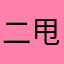 二甩